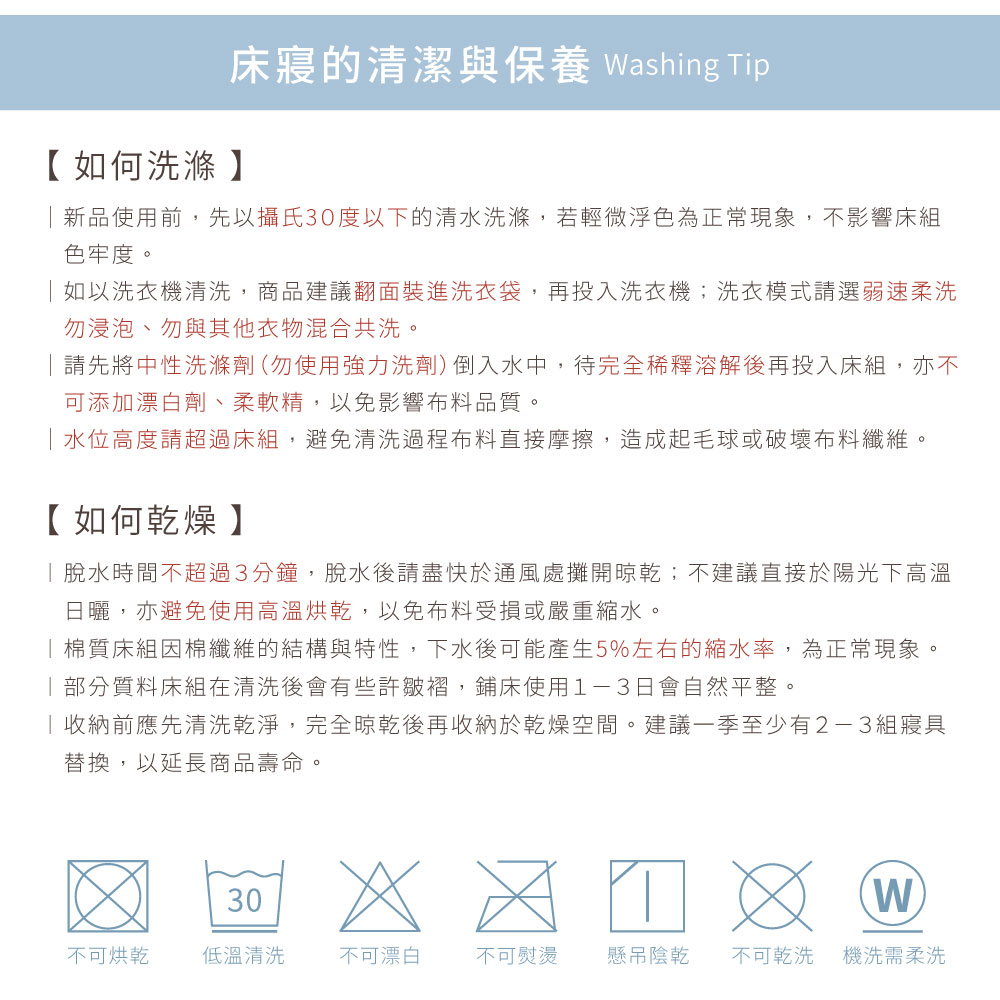 床寢的清潔與保養 Washing Tip

【 如何洗滌 】

| 新品使用前，先以攝氏30度以下的清水洗滌，若輕微浮色為正常現象，不影響床組色牢度。

| 如以洗衣機清洗，商品建議翻面裝進洗衣袋，再投入洗衣機；洗衣模式請選弱速柔洗勿浸泡、勿與其他衣物混合共洗。

| 請先將中性洗滌劑(勿使用強力洗劑)倒入水中，待完全稀釋溶解後再投入床組，亦不可添加漂白劑、柔軟精，以免影響布料品質。

| 水位高度請超過床組，避免清洗過程布料直接摩擦，造成起毛球或破壞布料纖維。

【 如何乾燥 】

| 脫水時間不超過3分鐘，脫水後請盡快於通風處攤開晾乾；不建議直接於陽光下高溫日曬，亦避免使用高溫烘乾，以免布料受損或嚴重縮水。

| 棉質床組因棉纖維的結構與特性，下水後可能產生5%左右的縮水率，為正常現象。

| 部分質料床組在清洗後會有些許皺褶，鋪床使用1－3日會自然平整。

| 收納前應先清洗乾淨，完全晾乾後再收納於乾燥空間。建議一季至少有2－3組寢具替換，以延長商品壽命。

30

W

不可烘乾 低溫清洗 不可漂白 不可熨燙 懸吊陰乾 不可乾洗 機洗需柔洗